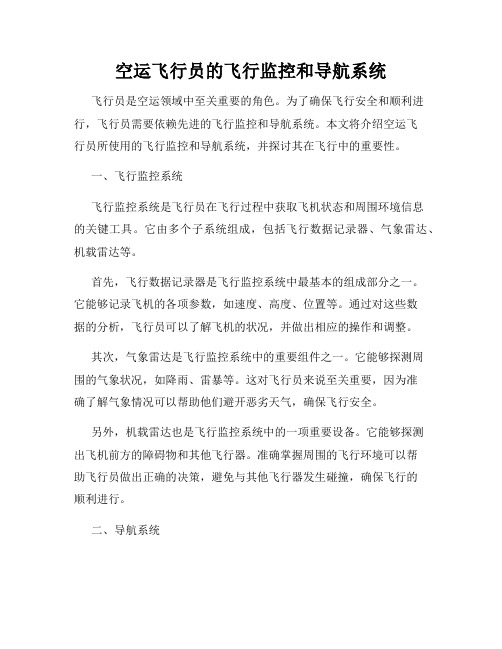 空运飞行员的飞行监控和导航系统

飞行员是空运领域中至关重要的角色。为了确保飞行安全和顺利进行，飞行员需要依赖先进的飞行监控和导航系统。本文将介绍空运飞行员所使用的飞行监控和导航系统，并探讨其在飞行中的重要性。

一、飞行监控系统

飞行监控系统是飞行员在飞行过程中获取飞机状态和周围环境信息的关键工具。它由多个子系统组成，包括飞行数据记录器、气象雷达、机载雷达等。

首先，飞行数据记录器是飞行监控系统中最基本的组成部分之一。它能够记录飞机的各项参数，如速度、高度、位置等。通过对这些数据的分析，飞行员可以了解飞机的状况，并做出相应的操作和调整。

其次，气象雷达是飞行监控系统中的重要组件之一。它能够探测周围的气象状况，如降雨、雷暴等。这对飞行员来说至关重要，因为准确了解气象情况可以帮助他们避开恶劣天气，确保飞行安全。

另外，机载雷达也是飞行监控系统中的一项重要设备。它能够探测出飞机前方的障碍物和其他飞行器。准确掌握周围的飞行环境可以帮助飞行员做出正确的决策，避免与其他飞行器发生碰撞，确保飞行的顺利进行。

二、导航系统